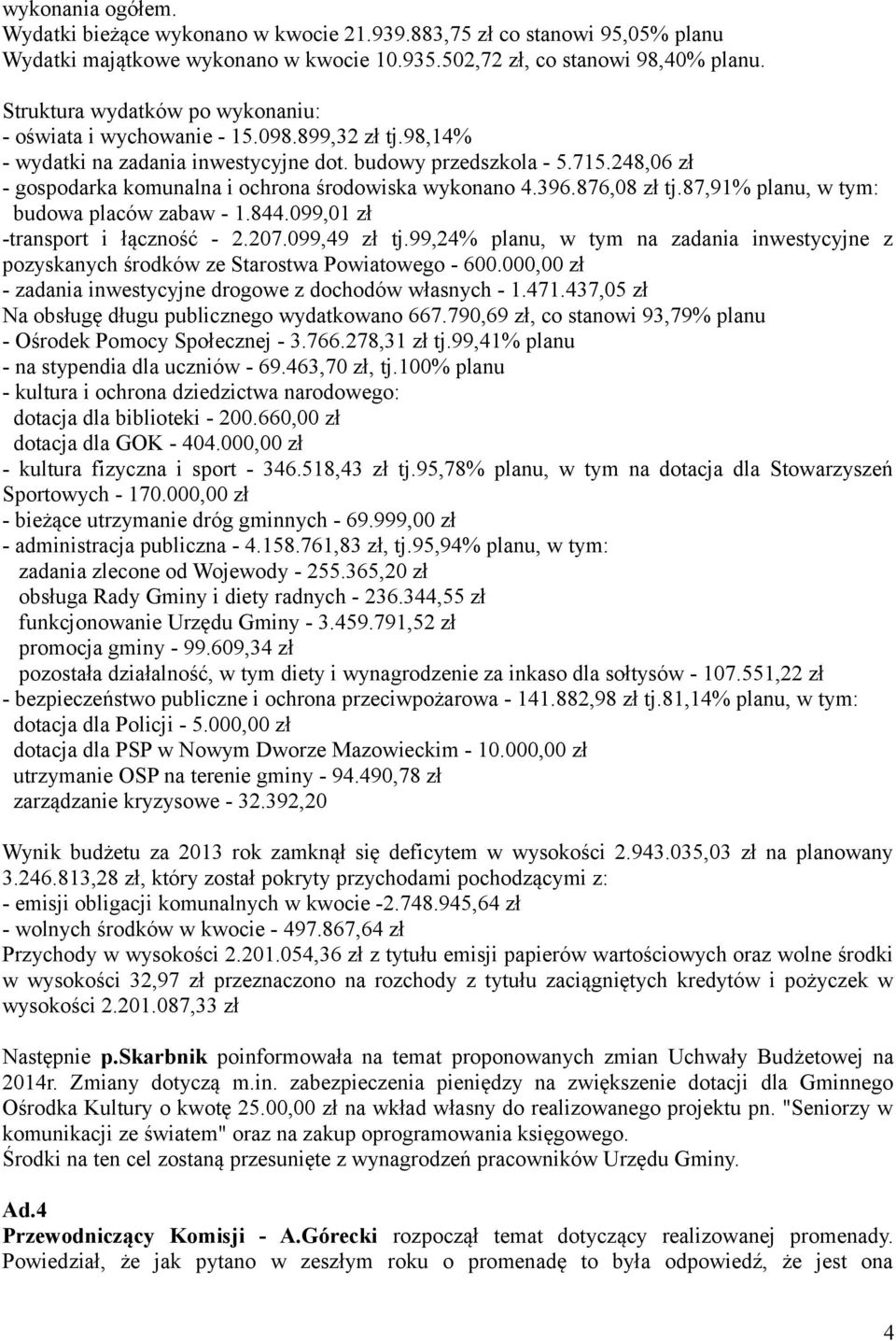 wykonania ogółem.
Wydatki bieżące wykonano w kwocie 21.939.883,75 zł co stanowi 95,05% planu
Wydatki majątkowe wykonano w kwocie 10.935.502,72 zł, co stanowi 98,40% planu.

Struktura wydatków po wykonaniu:
- oświata i wychowanie - 15.098.899,32 zł tj.98,14%
- wydatki na zadania inwestycyjne dot. budowy przedszkola - 5.715.248,06 zł
- gospodarka komunalna i ochrona środowiska wykonano 4.396.876,08 zł tj.87,91% planu, w tym: budowa placów zabaw - 1.844.099,01 zł
-transport i łączność - 2.207.099,49 zł tj.99,24% planu, w tym na zadania inwestycyjne z pozyskanych środków ze Starostwa Powiatowego - 600.000,00 zł
- zadania inwestycyjne drogowe z dochodów własnych - 1.471.437,05 zł
Na obsługę długu publicznego wydatkowano 667.790,69 zł, co stanowi 93,79% planu
- Ośrodek Pomocy Społecznej - 3.766.278,31 zł tj.99,41% planu
- na stypendia dla uczniów - 69.463,70 zł, tj.100% planu
- kultura i ochrona dziedzictwa narodowego:
dotacja dla biblioteki - 200.660,00 zł
dotacja dla GOK - 404.000,00 zł
- kultura fizyczna i sport - 346.518,43 zł tj.95,78% planu, w tym na dotacja dla Stowarzyszeń Sportowych - 170.000,00 zł
- bieżące utrzymanie dróg gminnych - 69.999,00 zł
- administracja publiczna - 4.158.761,83 zł, tj.95,94% planu, w tym:
zadania zlecone od Wojewody - 255.365,20 zł
obsługa Rady Gminy i diety radnych - 236.344,55 zł
funkcjonowanie Urzędu Gminy - 3.459.791,52 zł
promocja gminy - 99.609,34 zł
pozostała działalność, w tym diety i wynagrodzenie za inkaso dla sołtysów - 107.551,22 zł
- bezpieczeństwo publiczne i ochrona przeciwpożarowa - 141.882,98 zł tj.81,14% planu, w tym:
dotacja dla Policji - 5.000,00 zł
dotacja dla PSP w Nowym Dworze Mazowieckim - 10.000,00 zł
utrzymanie OSP na terenie gminy - 94.490,78 zł
zarządzanie kryzysowe - 32.392,20

Wynik budżetu za 2013 rok zamknął się deficytem w wysokości 2.943.035,03 zł na planowany 3.246.813,28 zł, który został pokryty przychodami pochodzącymi z:
- emisji obligacji komunalnych w kwocie -2.748.945,64 zł
- wolnych środków w kwocie - 497.867,64 zł
Przychody w wysokości 2.201.054,36 zł z tytułu emisji papierów wartościowych oraz wolne środki w wysokości 32,97 zł przeznaczono na rozchody z tytułu zaciągniętych kredytów i pożyczek w wysokości 2.201.087,33 zł

Następnie p.Skarbnik poinformowała na temat proponowanych zmian Uchwały Budżetowej na 2014r. Zmiany dotyczą m.in. zabezpieczenia pieniędzy na zwiększenie dotacji dla Gminnego Ośrodka Kultury o kwotę 25.00,00 zł na wkład własny do realizowanego projektu pn. "Seniorzy w komunikacji ze światem" oraz na zakup oprogramowania księgowego.
Środki na ten cel zostaną przesunięte z wynagrodzeń pracowników Urzędu Gminy.

Ad.4
Przewodniczący Komisji - A.Górecki rozpoczął temat dotyczący realizowanej promenady. Powiedział, że jak pytano w zeszłym roku o promenadę to była odpowiedź, że jest ona

4